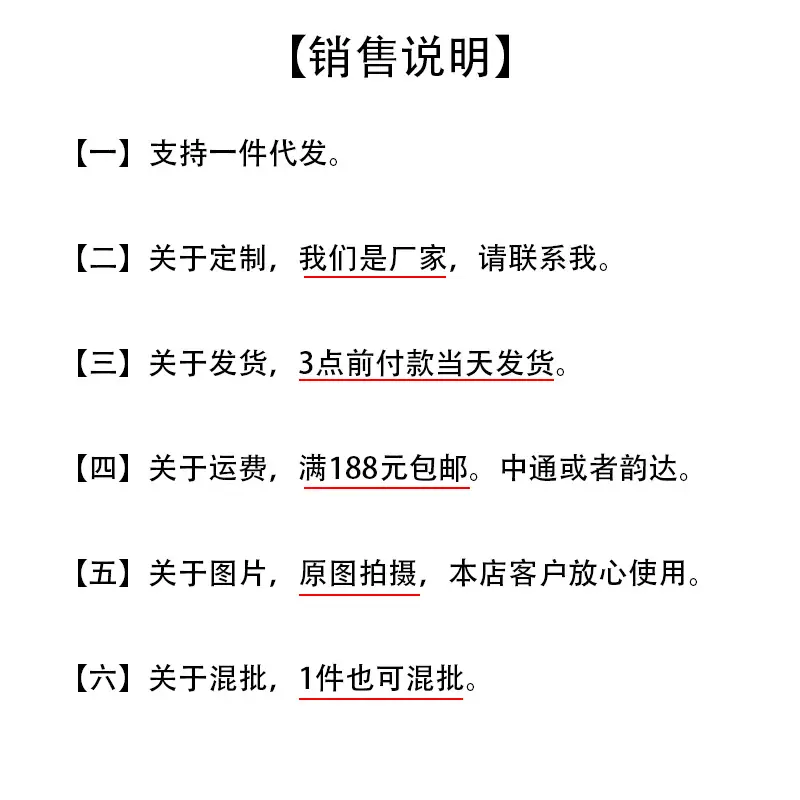 【销售说明】

【一】支持一件代发。

【二】关于定制，我们是厂家，请联系我。

【三】关于发货，3点前付款当天发货。

【四】关于运费，满188元包邮。中通或者韵达。

【五】关于图片，原图拍摄，本店客户放心使用。

【六】关于混批，1件也可混批。